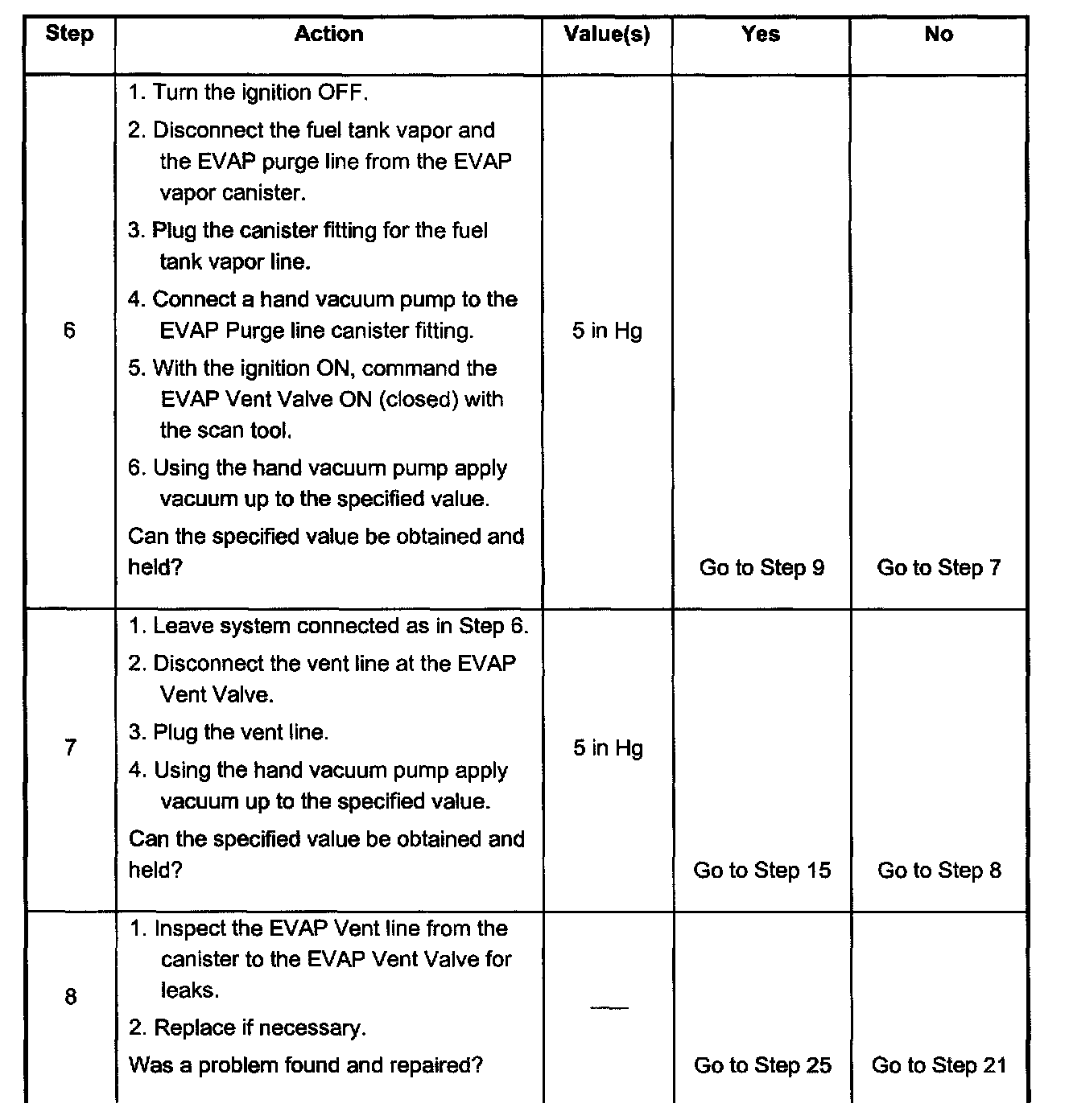 | Step | Action | Value(s) | Yes | No |
|---|---|---|---|---|
| 6 | 1. Turn the ignition OFF. 2. Disconnect the fuel tank vapor and the EVAP purge line from the EVAP vapor canister. 3. Plug the canister fitting for the fuel tank vapor line. 4. Connect a hand vacuum pump to the EVAP Purge line canister fitting. 5. With the ignition ON, command the EVAP Vent Valve ON (closed) with the scan tool. 6. Using the hand vacuum pump apply vacuum up to the specified value. Can the specified value be obtained and held? | 5 in Hg | Go to Step 9 | Go to Step 7 |
| 7 | 1. Leave system connected as in Step 6. 2. Disconnect the vent line at the EVAP Vent Valve. 3. Plug the vent line. 4. Using the hand vacuum pump apply vacuum up to the specified value. Can the specified value be obtained and held? | 5 in Hg | Go to Step 15 | Go to Step 8 |
| 8 | 1. Inspect the EVAP Vent line from the canister to the EVAP Vent Valve for leaks. 2. Replace if necessary. Was a problem found and repaired? | — | Go to Step 25 | Go to Step 21 |